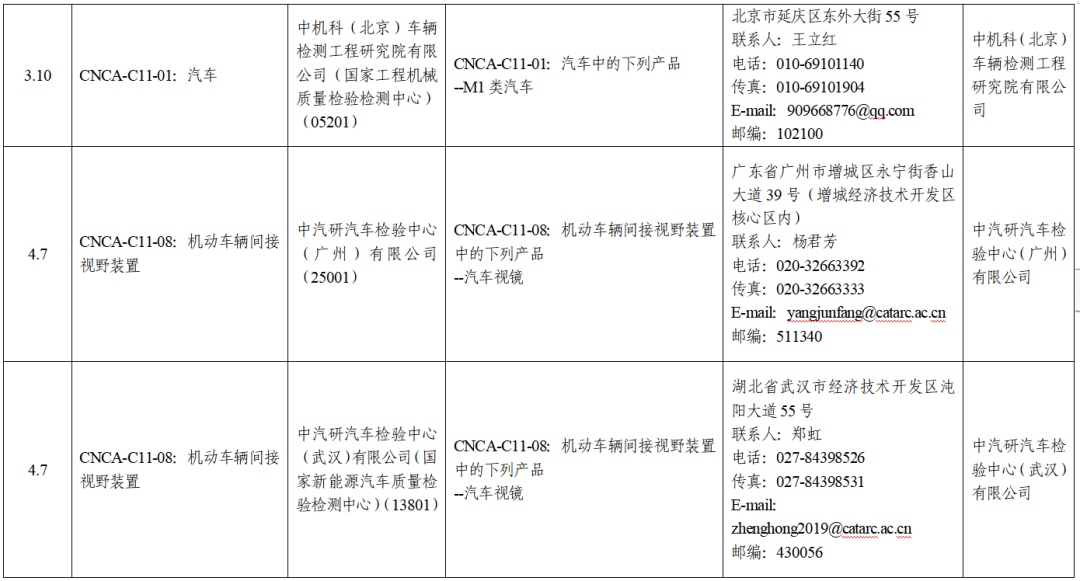 | 3.10 | CNCA-C11-01: 汽车 | 中机科（北京）车辆检测工程研究院有限公司（国家工程机械质量检验检测中心）（05201） | CNCA-C11-01: 汽车中的下列产品 --M1 类汽车 | 北京市延庆区东外大街 55 号 联系人：王立红 电话：010-69101140 传真：010-69101904 E-mail: 909668776@qq.com 邮编：102100 | 中机科（北京）车辆检测工程研究院有限公司 |
|---|---|---|---|---|---|
| 4.7 | CNCA-C11-08: 机动车辆间接视野装置 | 中汽研汽车检验中心（广州）有限公司（25001） | CNCA-C11-08: 机动车辆间接视野装置中的下列产品 --汽车视镜 | 广东省广州市增城区永宁街香山大道 39 号（增城经济技术开发区核心区内） 联系人：杨君芳 电话：020-32663392 传真：020-32663333 E-mail: yangjunfang@catarc.ac.cn 邮编：511340 | 中汽研汽车检验中心（广州）有限公司 |
| 4.7 | CNCA-C11-08: 机动车辆间接视野装置 | 中汽研汽车检验中心（武汉）有限公司（国家新能源汽车质量检验检测中心）（13801） | CNCA-C11-08: 机动车辆间接视野装置中的下列产品 --汽车视镜 | 湖北省武汉市经济技术开发区沌阳大道 55 号 联系人：郑虹 电话：027-84398526 传真：027-84398531 E-mail: zhenghong2019@catarc.ac.cn 邮编：430056 | 中汽研汽车检验中心（武汉）有限公司 |